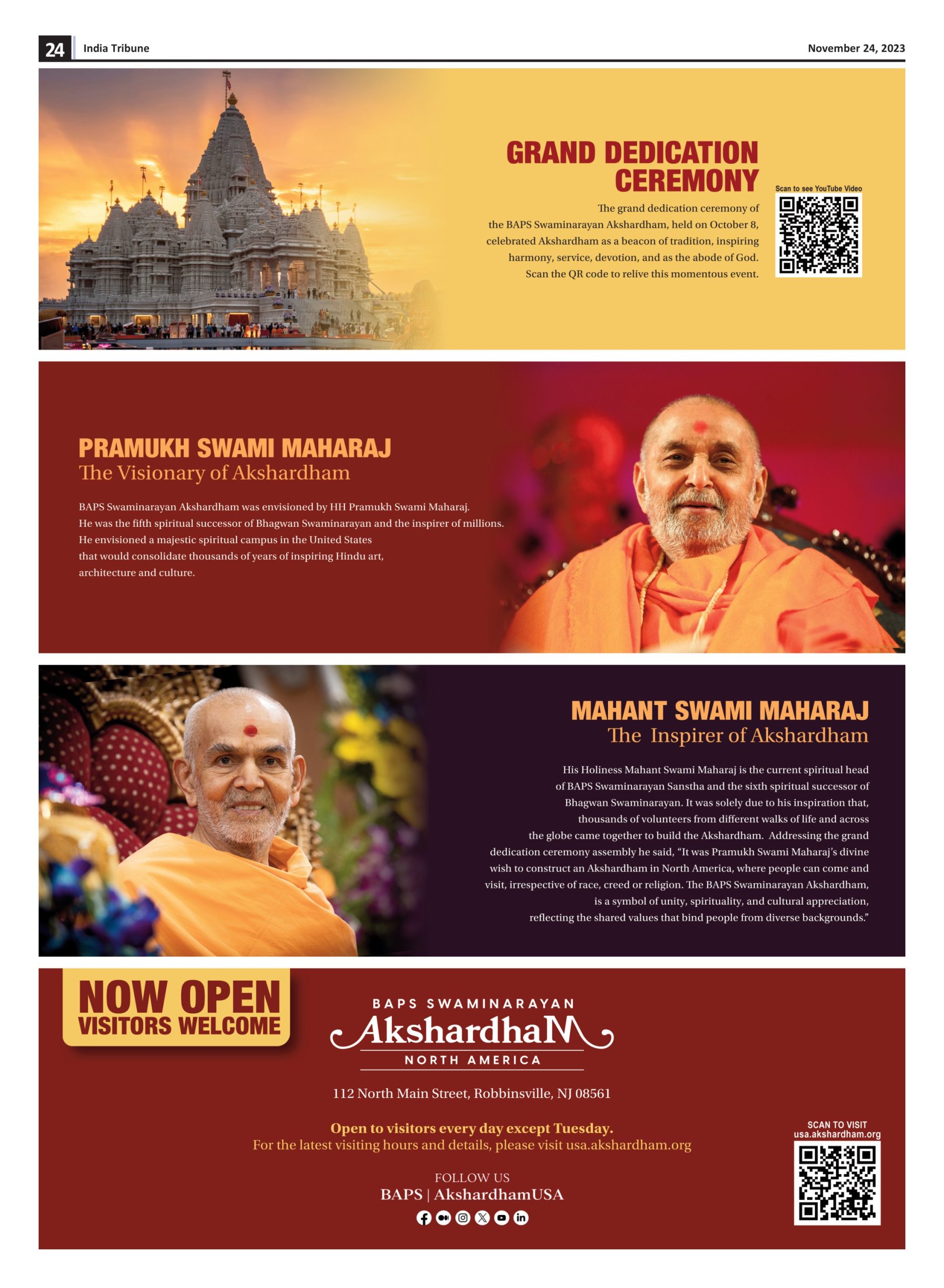 24 India Tribune November 24, 2023

GRAND DEDICATION CEREMONY

The grand dedication ceremony of the BAPS Swaminarayan Akshardham, held on October 8, celebrated Akshardham as a beacon of tradition, inspiring harmony, service, devotion, and as the abode of God. Scan the QR code to relive this momentous event.

Scan to see YouTube Video

PRAMUKH SWAMI MAHARAJ
The Visionary of Akshardham

BAPS Swaminarayan Akshardham was envisioned by HH Pramukh Swami Maharaj. He was the fifth spiritual successor of Bhagwan Swaminarayan and the inspirer of millions. He envisioned a majestic spiritual campus in the United States that would consolidate thousands of years of inspiring Hindu art, architecture and culture.

MAHANT SWAMI MAHARAJ
The Inspirer of Akshardham

His Holiness Mahant Swami Maharaj is the current spiritual head of BAPS Swaminarayan Sanstha and the sixth spiritual successor of Bhagwan Swaminarayan. It was solely due to his inspiration that, thousands of volunteers from different walks of life and across the globe came together to build the Akshardham. Addressing the grand dedication ceremony assembly he said, "It was Pramukh Swami Maharaj's divine wish to construct an Akshardham in North America, where people can come and visit, irrespective of race, creed or religion. The BAPS Swaminarayan Akshardham, is a symbol of unity, spirituality, and cultural appreciation, reflecting the shared values that bind people from diverse backgrounds."

NOW OPEN
VISITORS WELCOME

BAPS SWAMINARAYAN
Akshardham
NORTH AMERICA

112 North Main Street, Robbinsville, NJ 08561

Open to visitors every day except Tuesday.
For the latest visiting hours and details, please visit usa.akshardham.org

FOLLOW US
BAPS | AkshardhamUSA

SCAN TO VISIT
usa.akshardham.org